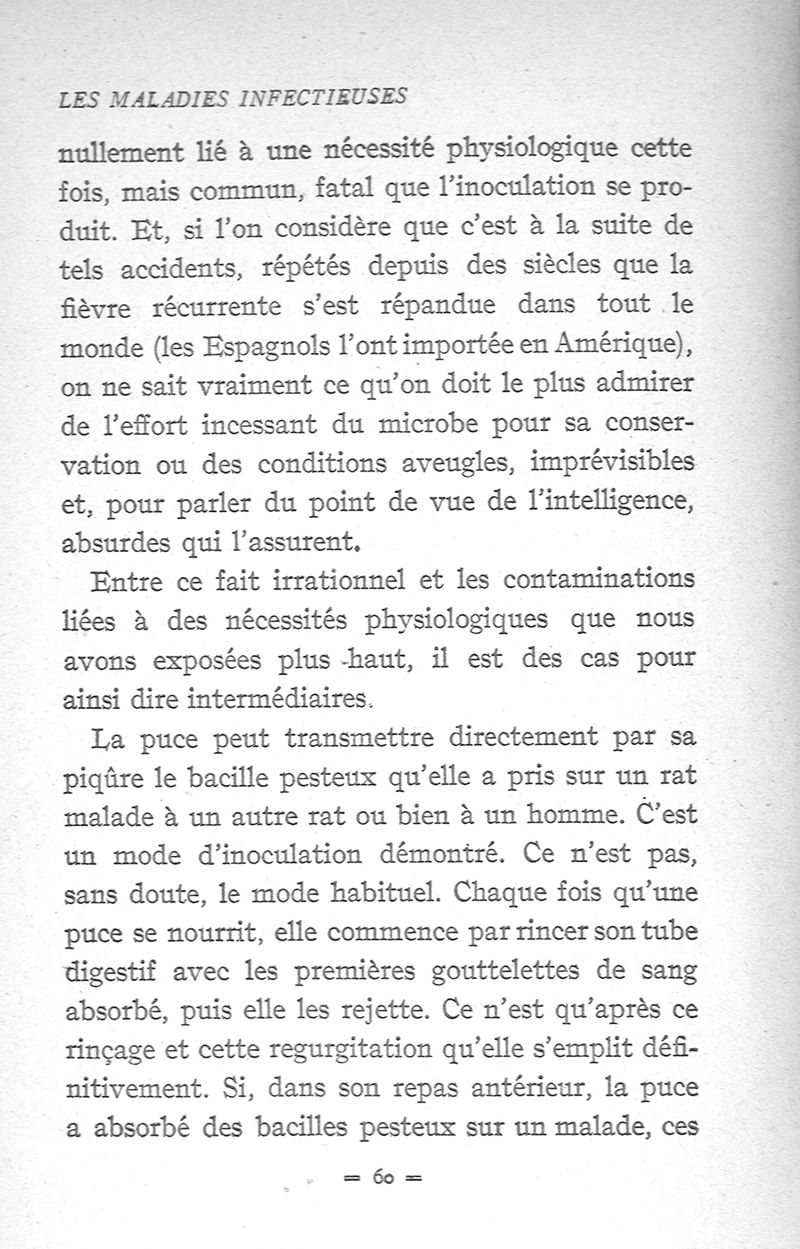 LES MALADIES INFECTIEUSES

nullement lié à une nécessité physiologique cette fois, mais commun, fatal que l'inoculation se produit. Et, si l'on considère que c'est à la suite de tels accidents, répétés depuis des siècles que la fièvre récurrente s'est répandue dans tout le monde (les Espagnols l'ont importée en Amérique), on ne sait vraiment ce qu'on doit le plus admirer de l'effort incessant du microbe pour sa conservation ou des conditions aveugles, imprévisibles et, pour parler du point de vue de l'intelligence, absurdes qui l'assurent.

Entre ce fait irrationnel et les contaminations liées à des nécessités physiologiques que nous avons exposées plus haut, il est des cas pour ainsi dire intermédiaires.

La puce peut transmettre directement par sa piqûre le bacille pesteux qu'elle a pris sur un rat malade à un autre rat ou bien à un homme. C'est un mode d'inoculation démontré. Ce n'est pas, sans doute, le mode habituel. Chaque fois qu'une puce se nourrit, elle commence par rincer son tube digestif avec les premières gouttelettes de sang absorbé, puis elle les rejette. Ce n'est qu'après ce rinçage et cette regurgitation qu'elle s'emplit définitivement. Si, dans son repas antérieur, la puce a absorbé des bacilles pesteux sur un malade, ces

= 60 =